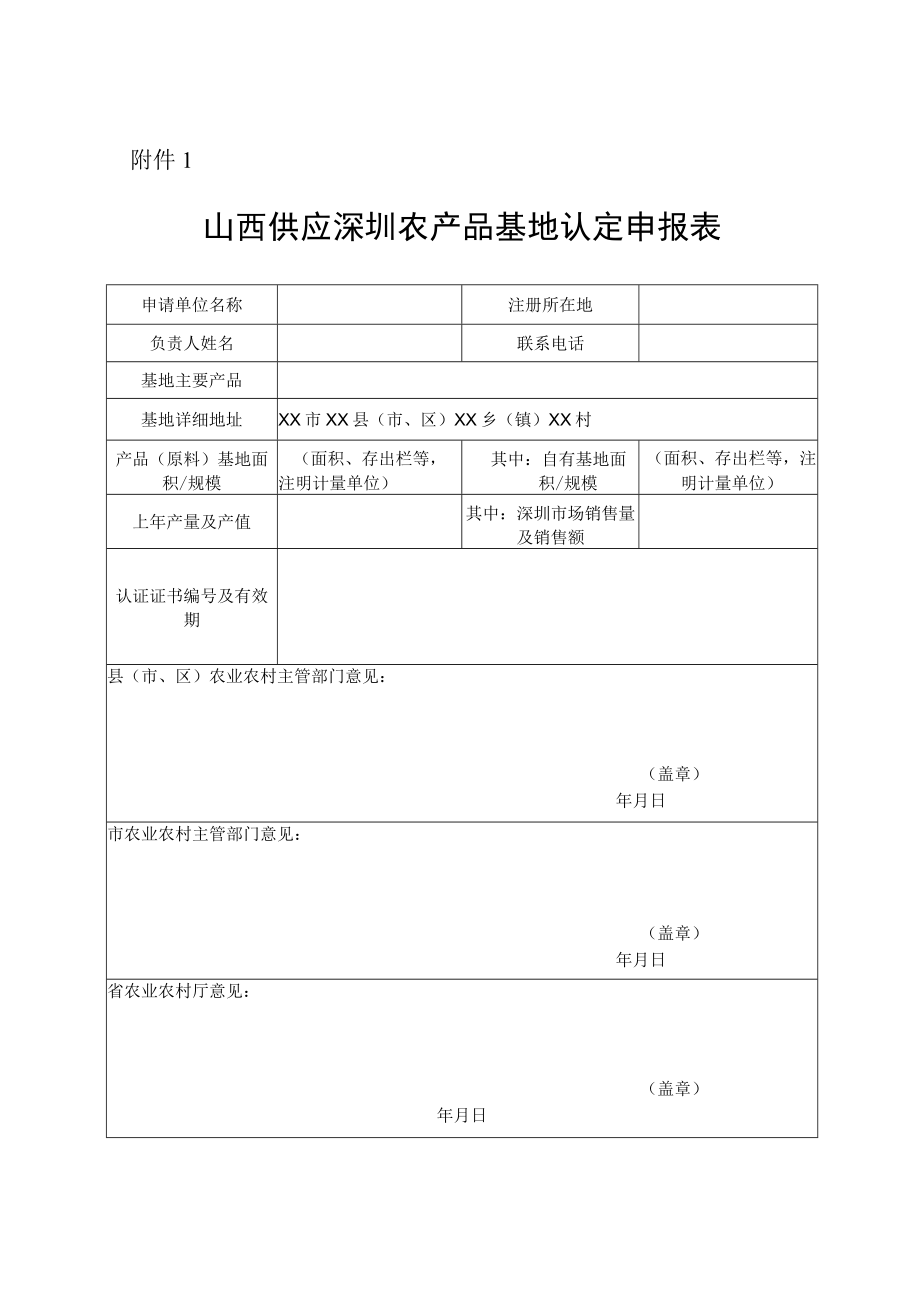 附件 1

山西供应深圳农产品基地认定申报表

| 申请单位名称 | | 注册所在地 | |
|---|---|---|---|
| 负责人姓名 | | 联系电话 | |
| 基地主要产品 | | | |
| 基地详细地址 | XX 市 XX 县（市、区）XX 乡（镇）XX 村 | | |
| 产品（原料）基地面积/规模 | （面积、存出栏等，注明计量单位） | 其中：自有基地面积/规模 | （面积、存出栏等，注明计量单位） |
| 上年产量及产值 | | 其中：深圳市场销售量及销售额 | |
| 认证证书编号及有效期 | | | |

县（市、区）农业农村主管部门意见：

（盖章）
年月日

市农业农村主管部门意见：

（盖章）
年月日

省农业农村厅意见：

（盖章）
年月日